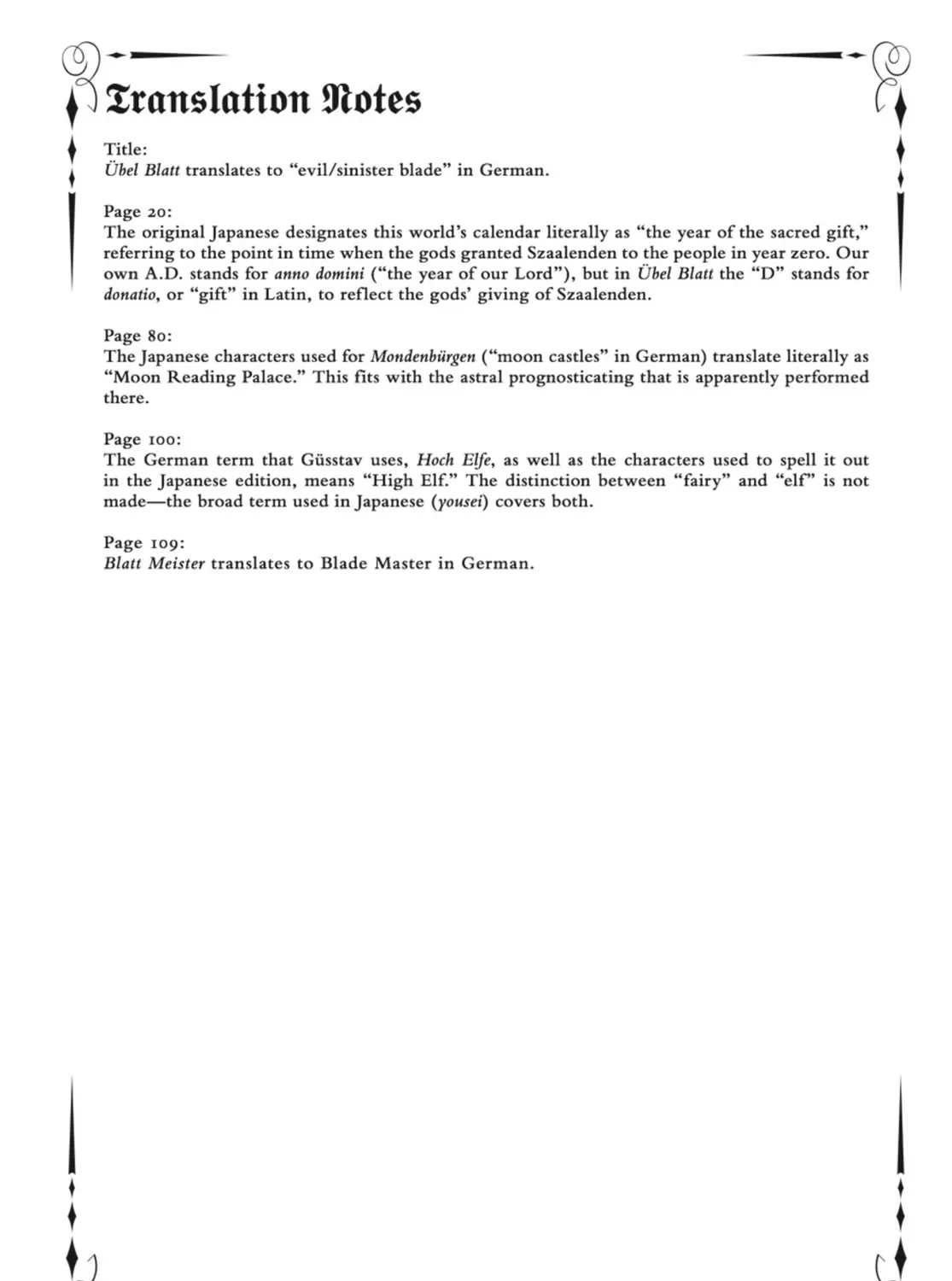 Translation Notes

Title:
Übel Blatt translates to "evil/sinister blade" in German.

Page 20:
The original Japanese designates this world's calendar literally as "the year of the sacred gift," referring to the point in time when the gods granted Szaalenden to the people in year zero. Our own A.D. stands for anno domini ("the year of our Lord"), but in Übel Blatt the "D" stands for donatio, or "gift" in Latin, to reflect the gods' giving of Szaalenden.

Page 80:
The Japanese characters used for Mondenbürgen ("moon castles" in German) translate literally as "Moon Reading Palace." This fits with the astral prognosticating that is apparently performed there.

Page 100:
The German term that Güsstav uses, Hoch Elfe, as well as the characters used to spell it out in the Japanese edition, means "High Elf." The distinction between "fairy" and "elf" is not made—the broad term used in Japanese (yousei) covers both.

Page 109:
Blatt Meister translates to Blade Master in German.